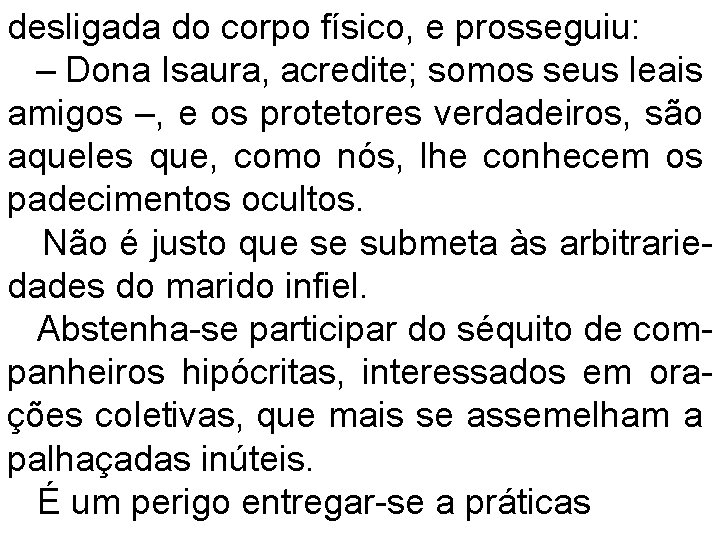 desligada do corpo físico, e prosseguiu:

– Dona Isaura, acredite; somos seus leais amigos –, e os protetores verdadeiros, são aqueles que, como nós, lhe conhecem os padecimentos ocultos.

Não é justo que se submeta às arbitrariedades do marido infiel.

Abstenha-se participar do séquito de companheiros hipócritas, interessados em orações coletivas, que mais se assemelham a palhaçadas inúteis.

É um perigo entregar-se a práticas